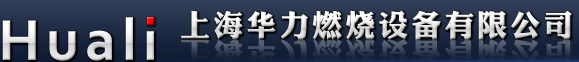 Huali 上海华力燃烧设备有限公司